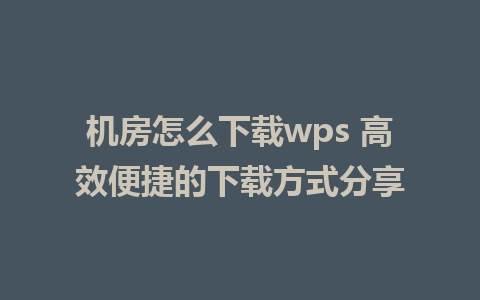 机房怎么下载wps 高效便捷的下载方式分享